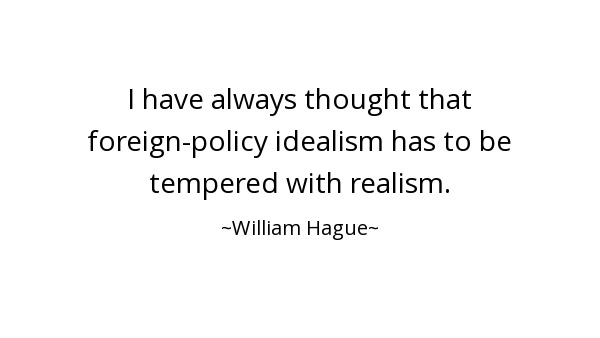 I have always thought that foreign-policy idealism has to be tempered with realism.

~William Hague~